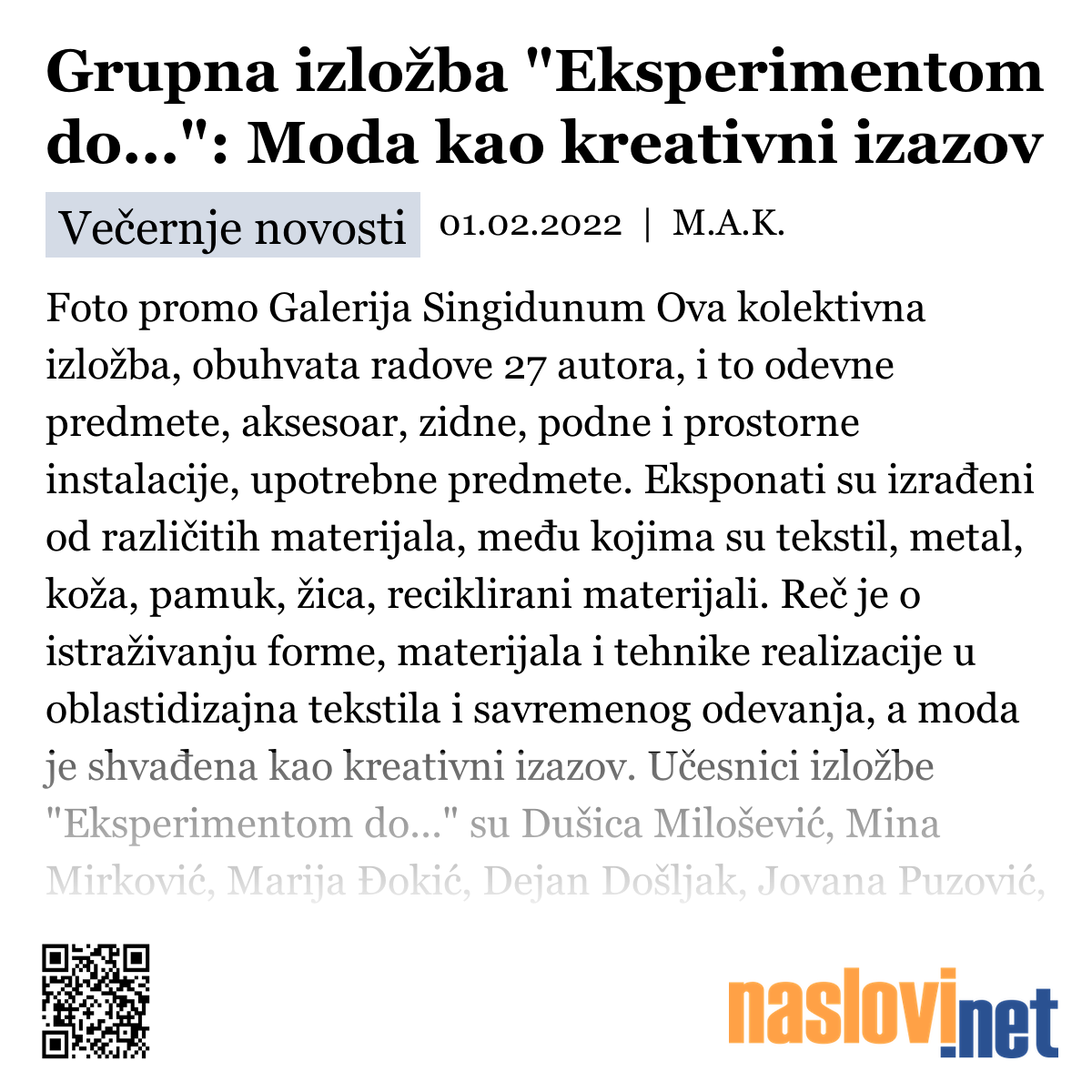 Grupna izložba "Eksperimentom do...": Moda kao kreativni izazov

Večernje novosti 01.02.2022 | M.A.K.

Foto promo Galerija Singidunum Ova kolektivna izložba, obuhvata radove 27 autora, i to odevne predmete, aksesoar, zidne, podne i prostorne instalacije, upotrebne predmete. Eksponati su izrađeni od različitih materijala, među kojima su tekstil, metal, koža, pamuk, žica, reciklirani materijali. Reč je o istraživanju forme, materijala i tehnike realizacije u oblastidizajna tekstila i savremenog odevanja, a moda je shvađena kao kreativni izazov. Učesnici izložbe "Eksperimentom do..." su Dušica Milošević, Mina Mirković, Marija Đokić, Dejan Došljak, Jovana Puzović,

naslovi.net